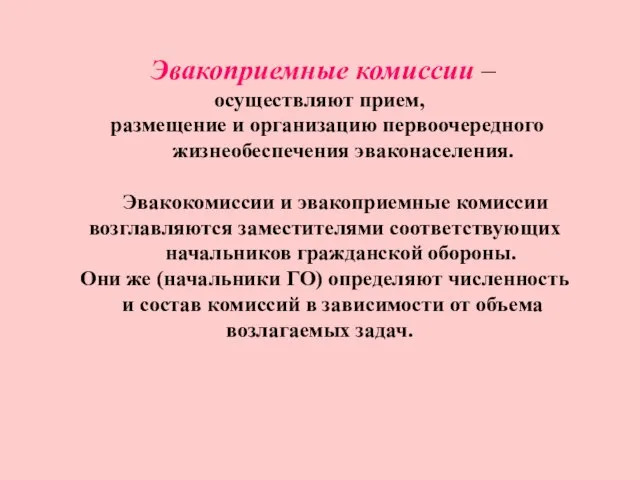 Эвакоприемные комиссии – осуществляют прием, размещение и организацию первоочередного жизнеобеспечения эваконаселения.

Эвакокомиссии и эвакоприемные комиссии возглавляются заместителями соответствующих начальников гражданской обороны. Они же (начальники ГО) определяют численность и состав комиссий в зависимости от объема возлагаемых задач.